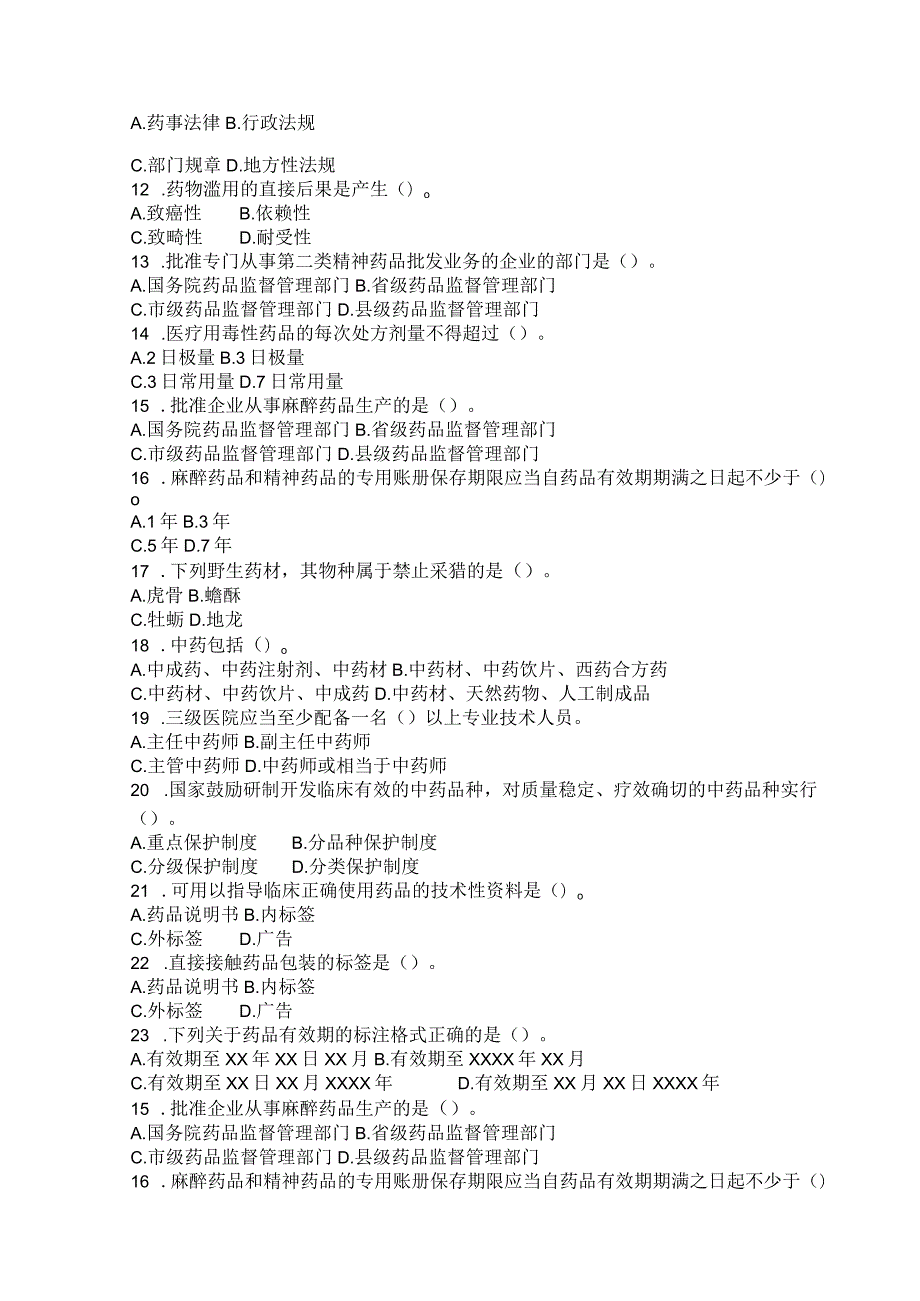 A.药事法律 B.行政法规

C.部门规章 D.地方性法规
12 .药物滥用的直接后果是产生（）。
A.致癌性　　B.依赖性
C.致畸性　　D.耐受性
13 .批准专门从事第二类精神药品批发业务的企业的部门是（）。
A.国务院药品监督管理部门 B.省级药品监督管理部门
C.市级药品监督管理部门 D.县级药品监督管理部门
14 .医疗用毒性药品的每次处方剂量不得超过（）。
A.2 日极量 B.3 日极量
C.3 日常用量 D.7 日常用量
15 . 批准企业从事麻醉药品生产的是（）。
A.国务院药品监督管理部门 B.省级药品监督管理部门
C.市级药品监督管理部门 D.县级药品监督管理部门
16 . 麻醉药品和精神药品的专用账册保存期限应当自药品有效期期满之日起不少于（）o
A.1 年 B.3 年
C.5 年 D.7 年
17 . 下列野生药材，其物种属于禁止采猎的是（）。
A.虎骨 B.蟾酥
C.牡蛎 D.地龙
18 . 中药包括（）。
A.中成药、中药注射剂、中药材 B.中药材、中药饮片、西药合方药
C.中药材、中药饮片、中成药 D.中药材、天然药物、人工制成品
19 .三级医院应当至少配备一名（）以上专业技术人员。
A.主任中药师 B.副主任中药师
C.主管中药师 D.中药师或相当于中药师
20 .国家鼓励研制开发临床有效的中药品种，对质量稳定、疗效确切的中药品种实行（）。
A.重点保护制度　　B.分品种保护制度
C.分级保护制度　　D.分类保护制度
21 . 可用以指导临床正确使用药品的技术性资料是（）。
A.药品说明书 B.内标签
C.外标签　　D.广告
22 .直接接触药品包装的标签是（）。
A.药品说明书 B.内标签
C.外标签　　D.广告
23 .下列关于药品有效期的标注格式正确的是（）。
A.有效期至 XX 年 XX 日 XX 月 B.有效期至 XXXX 年 XX 月
C.有效期至 XX 日 XX 月 XXXX 年　　　D.有效期至 XX 月 XX 日 XXXX 年
15 . 批准企业从事麻醉药品生产的是（）。
A.国务院药品监督管理部门 B.省级药品监督管理部门
C.市级药品监督管理部门 D.县级药品监督管理部门
16 . 麻醉药品和精神药品的专用账册保存期限应当自药品有效期期满之日起不少于（）